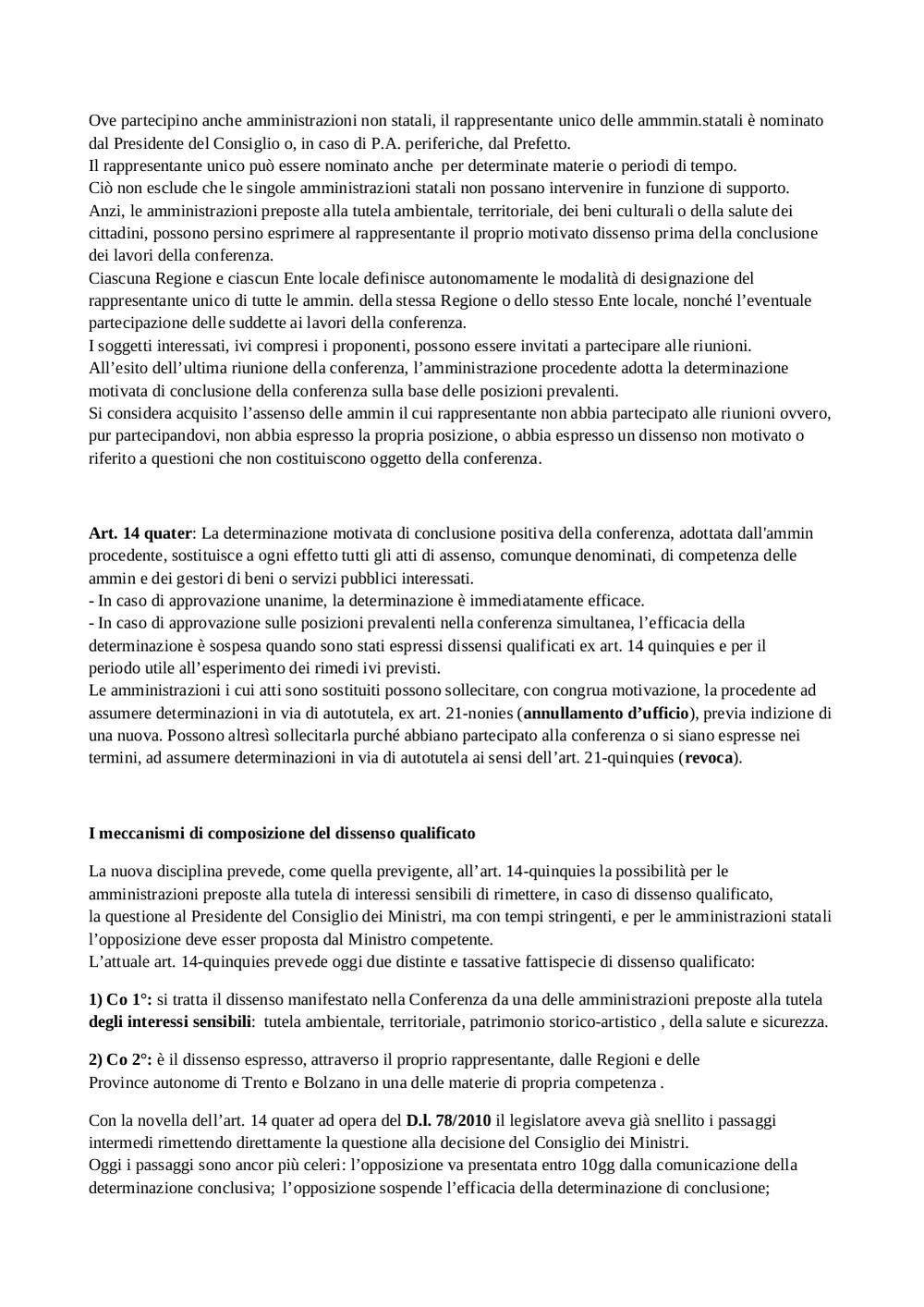 Ove partecipino anche amministrazioni non statali, il rappresentante unico delle ammmin.statali è nominato dal Presidente del Consiglio o, in caso di P.A. periferiche, dal Prefetto.
Il rappresentante unico può essere nominato anche per determinate materie o periodi di tempo.
Ciò non esclude che le singole amministrazioni statali non possano intervenire in funzione di supporto.
Anzi, le amministrazioni preposte alla tutela ambientale, territoriale, dei beni culturali o della salute dei cittadini, possono persino esprimere al rappresentante il proprio motivato dissenso prima della conclusione dei lavori della conferenza.
Ciascuna Regione e ciascun Ente locale definisce autonomamente le modalità di designazione del rappresentante unico di tutte le ammin. della stessa Regione o dello stesso Ente locale, nonché l'eventuale partecipazione delle suddette ai lavori della conferenza.
I soggetti interessati, ivi compresi i proponenti, possono essere invitati a partecipare alle riunioni.
All'esito dell'ultima riunione della conferenza, l'amministrazione procedente adotta la determinazione motivata di conclusione della conferenza sulla base delle posizioni prevalenti.
Si considera acquisito l'assenso delle ammin il cui rappresentante non abbia partecipato alle riunioni ovvero, pur partecipandovi, non abbia espresso la propria posizione, o abbia espresso un dissenso non motivato o riferito a questioni che non costituiscono oggetto della conferenza.

**Art. 14 quater**: La determinazione motivata di conclusione positiva della conferenza, adottata dall'ammin procedente, sostituisce a ogni effetto tutti gli atti di assenso, comunque denominati, di competenza delle ammin e dei gestori di beni o servizi pubblici interessati.
- In caso di approvazione unanime, la determinazione è immediatamente efficace.
- In caso di approvazione sulle posizioni prevalenti nella conferenza simultanea, l'efficacia della determinazione è sospesa quando sono stati espressi dissensi qualificati ex art. 14 quinquies e per il periodo utile all'esperimento dei rimedi ivi previsti.
Le amministrazioni i cui atti sono sostituiti possono sollecitare, con congrua motivazione, la procedente ad assumere determinazioni in via di autotutela, ex art. 21-nonies (**annullamento d'ufficio**), previa indizione di una nuova. Possono altresì sollecitarla purché abbiano partecipato alla conferenza o si siano espresse nei termini, ad assumere determinazioni in via di autotutela ai sensi dell'art. 21-quinquies (**revoca**).

**I meccanismi di composizione del dissenso qualificato**

La nuova disciplina prevede, come quella previgente, all'art. 14-quinquies la possibilità per le amministrazioni preposte alla tutela di interessi sensibili di rimettere, in caso di dissenso qualificato, la questione al Presidente del Consiglio dei Ministri, ma con tempi stringenti, e per le amministrazioni statali l'opposizione deve esser proposta dal Ministro competente.
L'attuale art. 14-quinquies prevede oggi due distinte e tassative fattispecie di dissenso qualificato:

**1) Co 1°:** si tratta il dissenso manifestato nella Conferenza da una delle amministrazioni preposte alla tutela **degli interessi sensibili**: tutela ambientale, territoriale, patrimonio storico-artistico , della salute e sicurezza.

**2) Co 2°:** è il dissenso espresso, attraverso il proprio rappresentante, dalle Regioni e delle Province autonome di Trento e Bolzano in una delle materie di propria competenza .

Con la novella dell'art. 14 quater ad opera del **D.l. 78/2010** il legislatore aveva già snellito i passaggi intermedi rimettendo direttamente la questione alla decisione del Consiglio dei Ministri.
Oggi i passaggi sono ancor più celeri: l'opposizione va presentata entro 10gg dalla comunicazione della determinazione conclusiva; l'opposizione sospende l'efficacia della determinazione di conclusione;